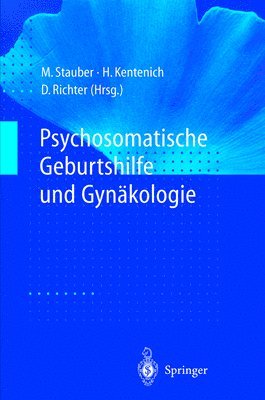 M. Stauber · H. Kentenich
D. Richter (Hrsg.)

Psychosomatische Geburtshilfe und Gynäkologie

Springer